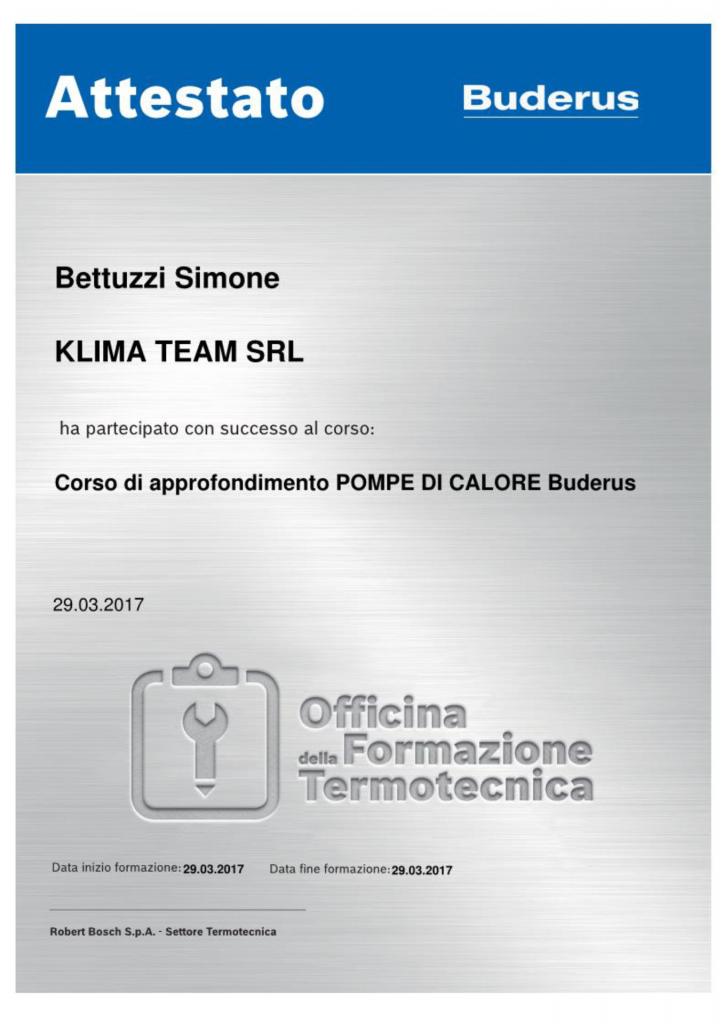 Attestato

Buderus

Bettuzzi Simone

KLIMA TEAM SRL

ha partecipato con successo al corso:

Corso di approfondimento POMPE DI CALORE Buderus

29.03.2017

Officina della Formazione Termotecnica

Data inizio formazione: 29.03.2017 Data fine formazione: 29.03.2017

Robert Bosch S.p.A. - Settore Termotecnica